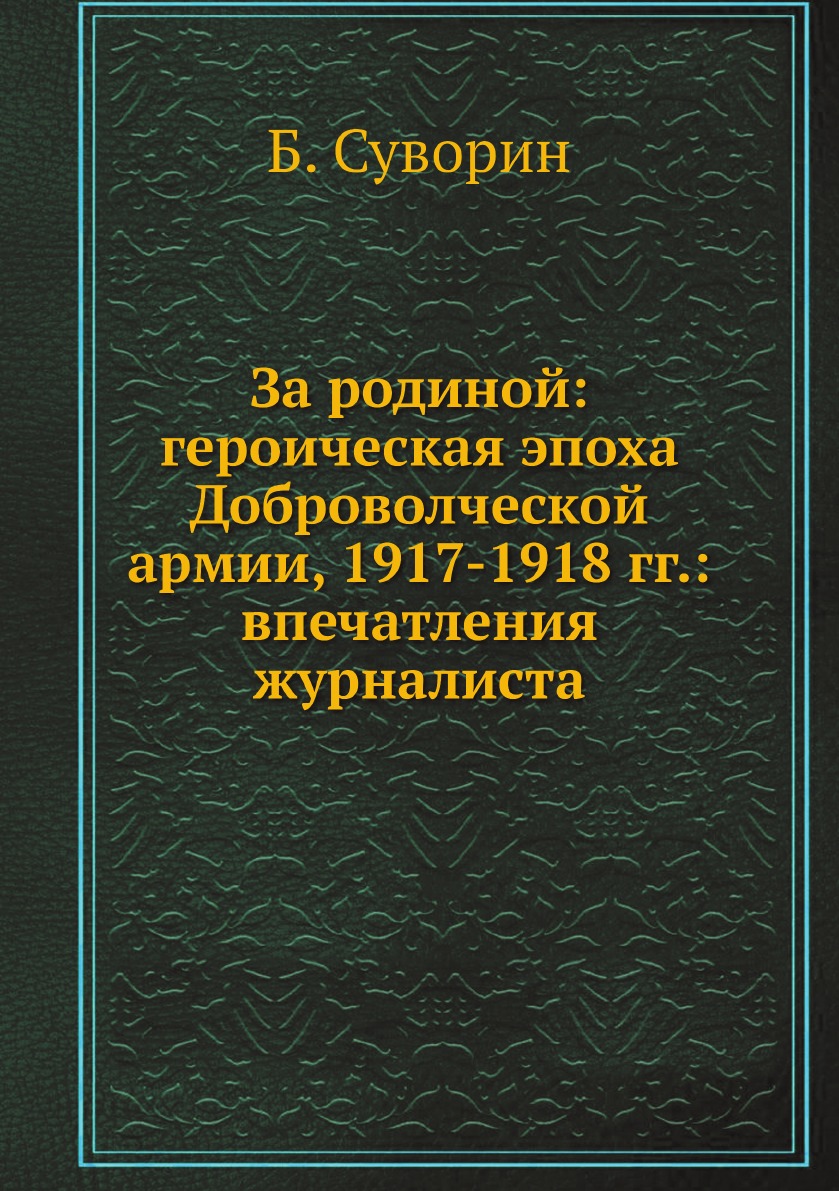 Б. Суворин

За родиной: героическая эпоха Доброволческой армии, 1917-1918 гг.: впечатления журналиста